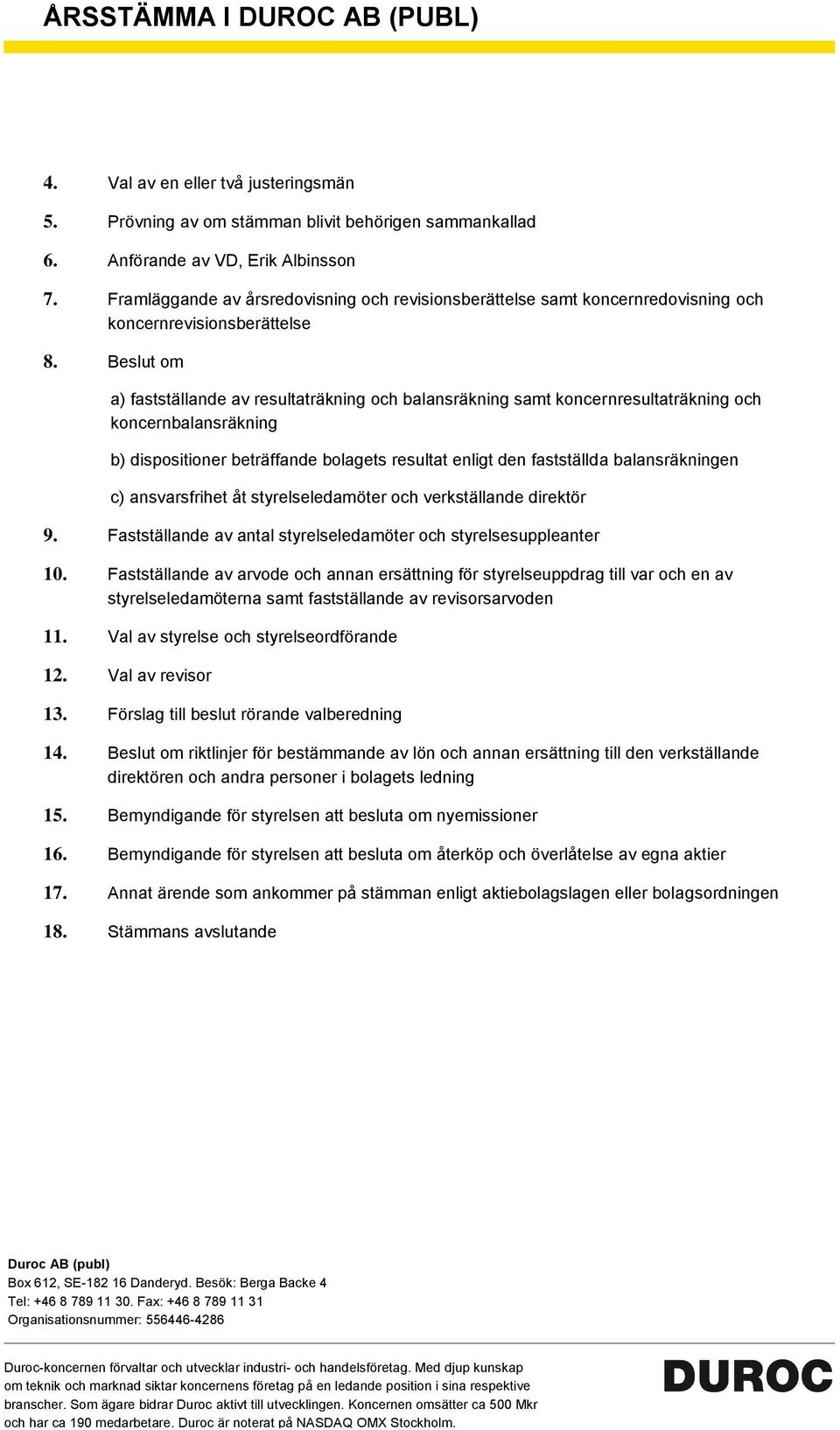 ÅRSSTÄMMA I DUROC AB (PUBL)

4. Val av en eller två justeringsmän

5. Prövning av om stämman blivit behörigen sammankallad

6. Anförande av VD, Erik Albinsson

7. Framläggande av årsredovisning och revisionsberättelse samt koncernredovisning och koncernrevisionsberättelse

8. Beslut om

a) fastställande av resultaträkning och balansräkning samt koncernresultaträkning och koncernbalansräkning

b) dispositioner beträffande bolagets resultat enligt den fastställda balansräkningen

c) ansvarsfrihet åt styrelseledamöter och verkställande direktör

9. Fastställande av antal styrelseledamöter och styrelsesuppleanter

10. Fastställande av arvode och annan ersättning för styrelseuppdrag till var och en av styrelseledamöterna samt fastställande av revisorsarvoden

11. Val av styrelse och styrelseordförande

12. Val av revisor

13. Förslag till beslut rörande valberedning

14. Beslut om riktlinjer för bestämmande av lön och annan ersättning till den verkställande direktören och andra personer i bolagets ledning

15. Bemyndigande för styrelsen att besluta om nyemissioner

16. Bemyndigande för styrelsen att besluta om återköp och överlåtelse av egna aktier

17. Annat ärende som ankommer på stämman enligt aktiebolagslagen eller bolagsordningen

18. Stämmans avslutande

Duroc AB (publ)
Box 612, SE-182 16 Danderyd. Besök: Berga Backe 4
Tel: +46 8 789 11 30. Fax: +46 8 789 11 31
Organisationsnummer: 556446-4286

Duroc-koncernen förvaltar och utvecklar industri- och handelsföretag. Med djup kunskap om teknik och marknad siktar koncernens företag på en ledande position i sina respektive branscher. Som ägare bidrar Duroc aktivt till utvecklingen. Koncernen omsätter ca 500 Mkr och har ca 190 medarbetare. Duroc är noterat på NASDAQ OMX Stockholm.

DUROC